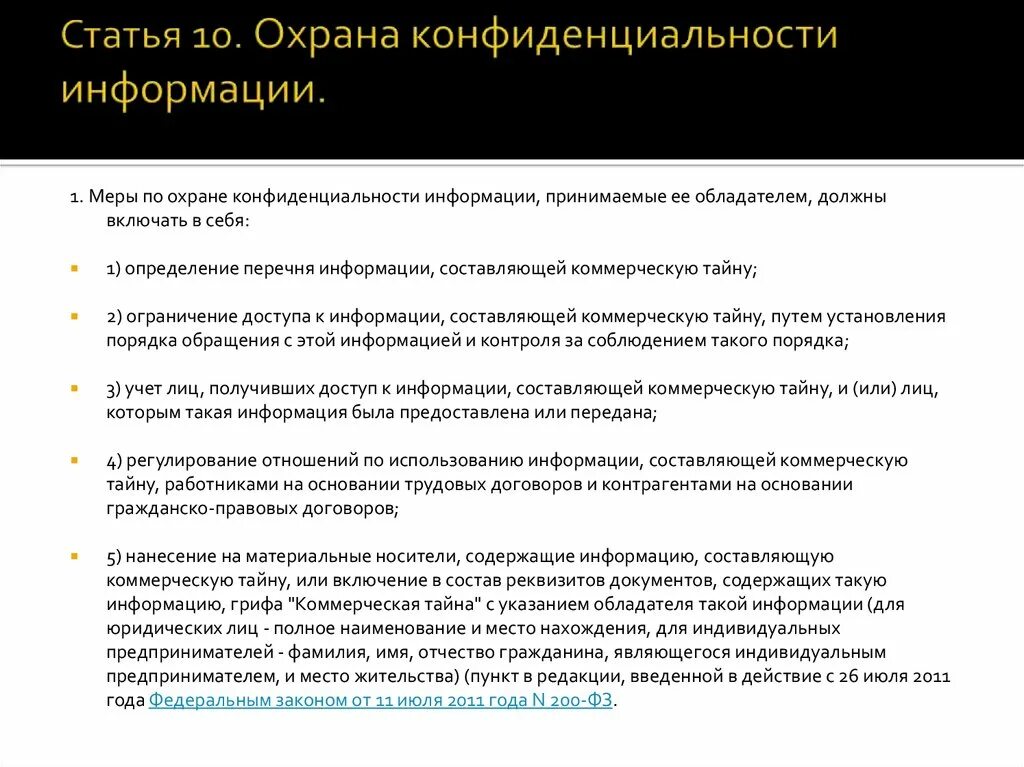 Статья 10. Охрана конфиденциальности информации.

1. Меры по охране конфиденциальности информации, принимаемые ее обладателем, должны включать в себя:

1) определение перечня информации, составляющей коммерческую тайну;

2) ограничение доступа к информации, составляющей коммерческую тайну, путем установления порядка обращения с этой информацией и контроля за соблюдением такого порядка;

3) учет лиц, получивших доступ к информации, составляющей коммерческую тайну, и (или) лиц, которым такая информация была предоставлена или передана;

4) регулирование отношений по использованию информации, составляющей коммерческую тайну, работниками на основании трудовых договоров и контрагентами на основании гражданско-правовых договоров;

5) нанесение на материальные носители, содержащие информацию, составляющую коммерческую тайну, или включение в состав реквизитов документов, содержащих такую информацию, грифа "Коммерческая тайна" с указанием обладателя такой информации (для юридических лиц - полное наименование и место нахождения, для индивидуальных предпринимателей - фамилия, имя, отчество гражданина, являющегося индивидуальным предпринимателем, и место жительства) (пункт в редакции, введенной в действие с 26 июля 2011 года Федеральным законом от 11 июля 2011 года N 200-ФЗ.